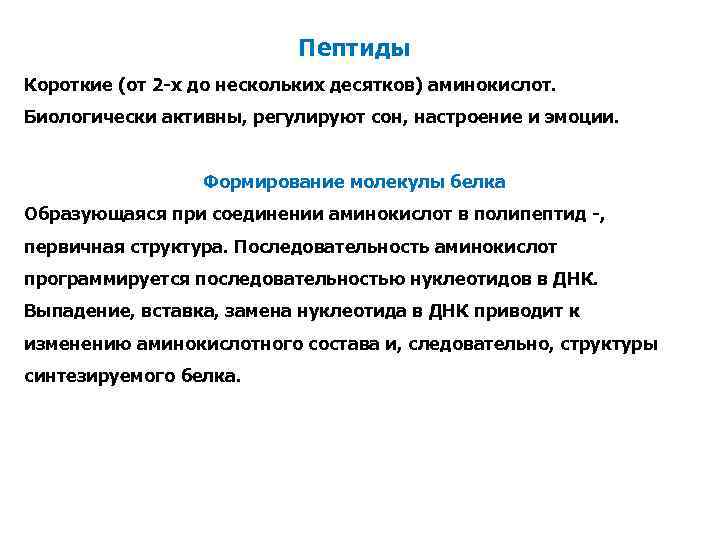 Пептиды

Короткие (от 2-х до нескольких десятков) аминокислот.
Биологически активны, регулируют сон, настроение и эмоции.

Формирование молекулы белка

Образующаяся при соединении аминокислот в полипептид -, первичная структура. Последовательность аминокислот программируется последовательностью нуклеотидов в ДНК. Выпадение, вставка, замена нуклеотида в ДНК приводит к изменению аминокислотного состава и, следовательно, структуры синтезируемого белка.